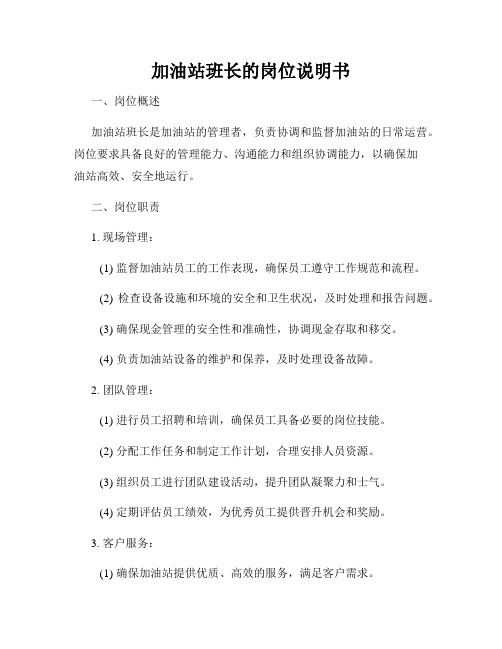 加油站班长的岗位说明书

一、岗位概述

加油站班长是加油站的管理者，负责协调和监督加油站的日常运营。岗位要求具备良好的管理能力、沟通能力和组织协调能力，以确保加油站高效、安全地运行。

二、岗位职责

1. 现场管理：

(1) 监督加油站员工的工作表现，确保员工遵守工作规范和流程。

(2) 检查设备设施和环境的安全和卫生状况，及时处理和报告问题。

(3) 确保现金管理的安全性和准确性，协调现金存取和移交。

(4) 负责加油站设备的维护和保养，及时处理设备故障。

2. 团队管理：

(1) 进行员工招聘和培训，确保员工具备必要的岗位技能。

(2) 分配工作任务和制定工作计划，合理安排人员资源。

(3) 组织员工进行团队建设活动，提升团队凝聚力和士气。

(4) 定期评估员工绩效，为优秀员工提供晋升机会和奖励。

3. 客户服务：

(1) 确保加油站提供优质、高效的服务，满足客户需求。